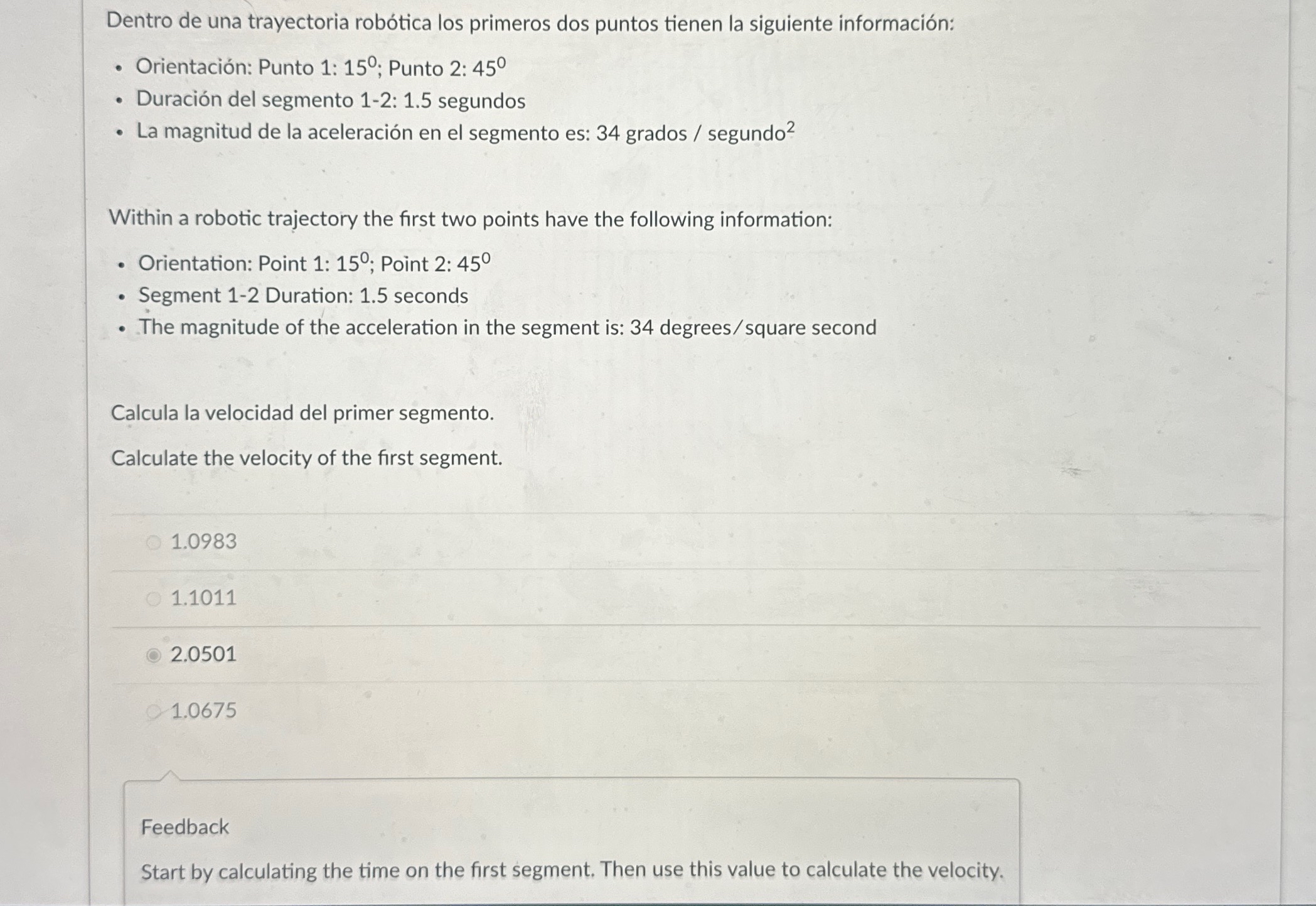 Dentro de una trayectoria robótica los primeros dos puntos tienen la siguiente información:

• Orientación: Punto 1: $15^0$; Punto 2: $45^0$
• Duración del segmento 1-2: 1.5 segundos
• La magnitud de la aceleración en el segmento es: 34 grados / $segundo^2$

Within a robotic trajectory the first two points have the following information:

• Orientation: Point 1: $15^0$; Point 2: $45^0$
• Segment 1-2 Duration: 1.5 seconds
• The magnitude of the acceleration in the segment is: 34 degrees/square second

Calcula la velocidad del primer segmento.

Calculate the velocity of the first segment.

1.0983

1.1011

2.0501

1.0675

Feedback

Start by calculating the time on the first segment. Then use this value to calculate the velocity.